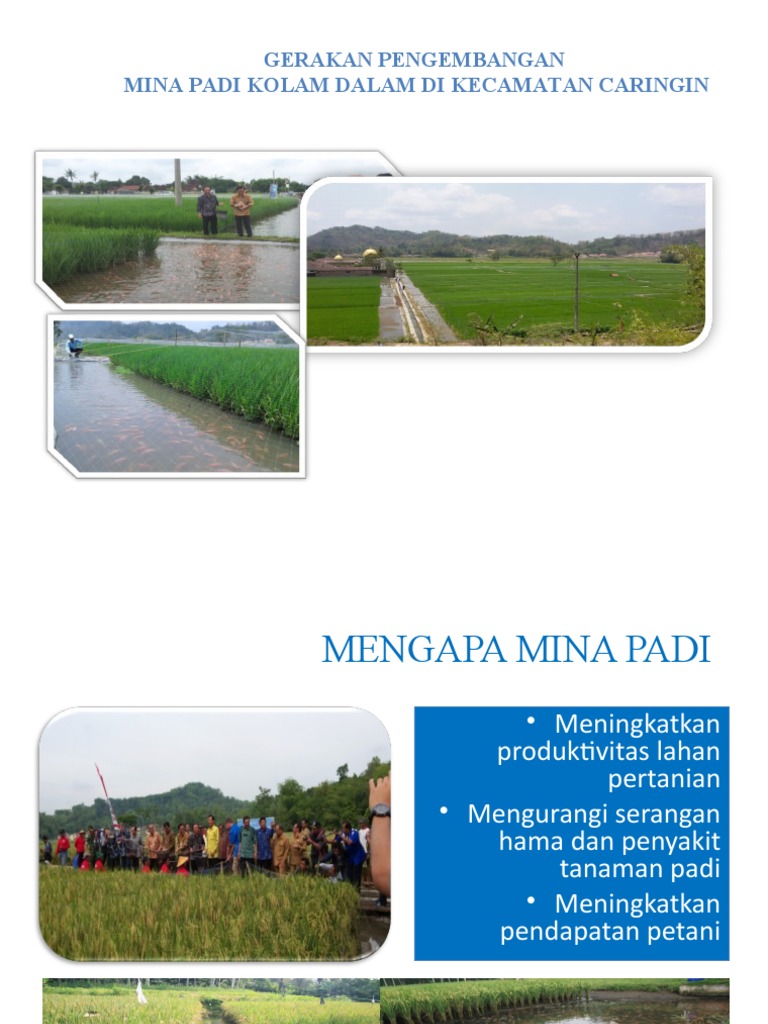 GERAKAN PENGEMBANGAN
MINA PADI KOLAM DALAM DI KECAMATAN CARINGIN

MENGAPA MINA PADI

• Meningkatkan produktivitas lahan pertanian
• Mengurangi serangan hama dan penyakit tanaman padi
• Meningkatkan pendapatan petani